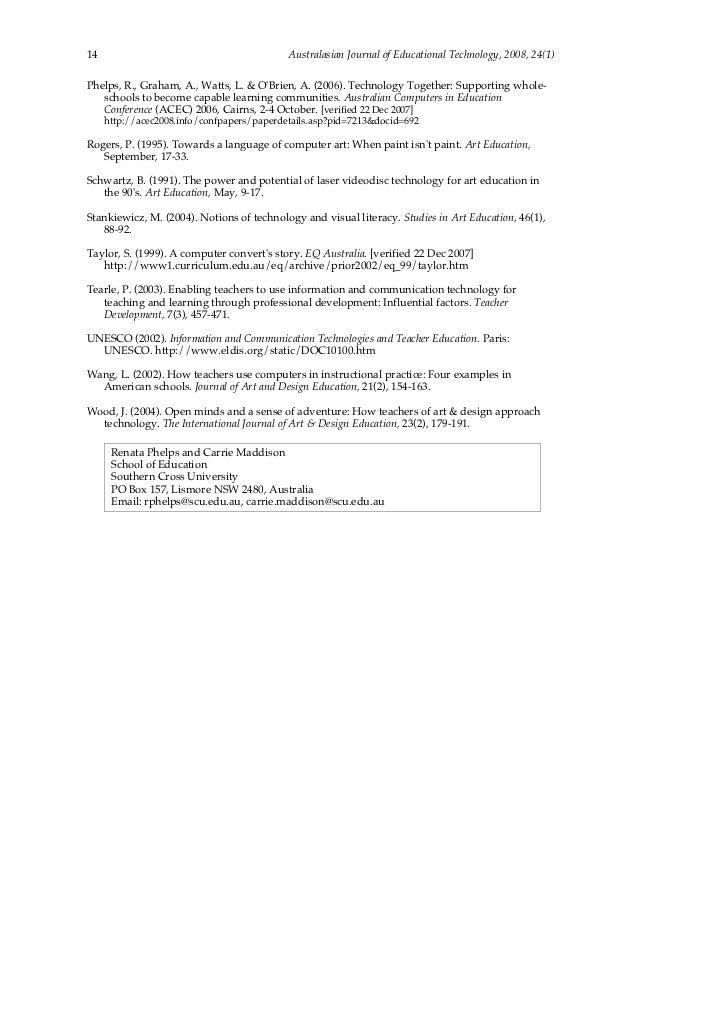 14 Australasian Journal of Educational Technology, 2008, 24(1)

Phelps, R., Graham, A., Watts, L. & O'Brien, A. (2006). Technology Together: Supporting whole-schools to become capable learning communities. Australian Computers in Education Conference (ACEC) 2006, Cairns, 2-4 October. [verified 22 Dec 2007] http://acec2008.info/confpapers/paperdetails.asp?pid=7213&docid=692

Rogers, P. (1995). Towards a language of computer art: When paint isn't paint. Art Education, September, 17-33.

Schwartz, B. (1991). The power and potential of laser videodisc technology for art education in the 90's. Art Education, May, 9-17.

Stankiewicz, M. (2004). Notions of technology and visual literacy. Studies in Art Education, 46(1), 88-92.

Taylor, S. (1999). A computer convert's story. EQ Australia. [verified 22 Dec 2007] http://www1.curriculum.edu.au/eq/archive/prior2002/eq_99/taylor.htm

Tearle, P. (2003). Enabling teachers to use information and communication technology for teaching and learning through professional development: Influential factors. Teacher Development, 7(3), 457-471.

UNESCO (2002). Information and Communication Technologies and Teacher Education. Paris: UNESCO. http://www.eldis.org/static/DOC10100.htm

Wang, L. (2002). How teachers use computers in instructional practice: Four examples in American schools. Journal of Art and Design Education, 21(2), 154-163.

Wood, J. (2004). Open minds and a sense of adventure: How teachers of art & design approach technology. The International Journal of Art & Design Education, 23(2), 179-191.

Renata Phelps and Carrie Maddison
School of Education
Southern Cross University
PO Box 157, Lismore NSW 2480, Australia
Email: rphelps@scu.edu.au, carrie.maddison@scu.edu.au